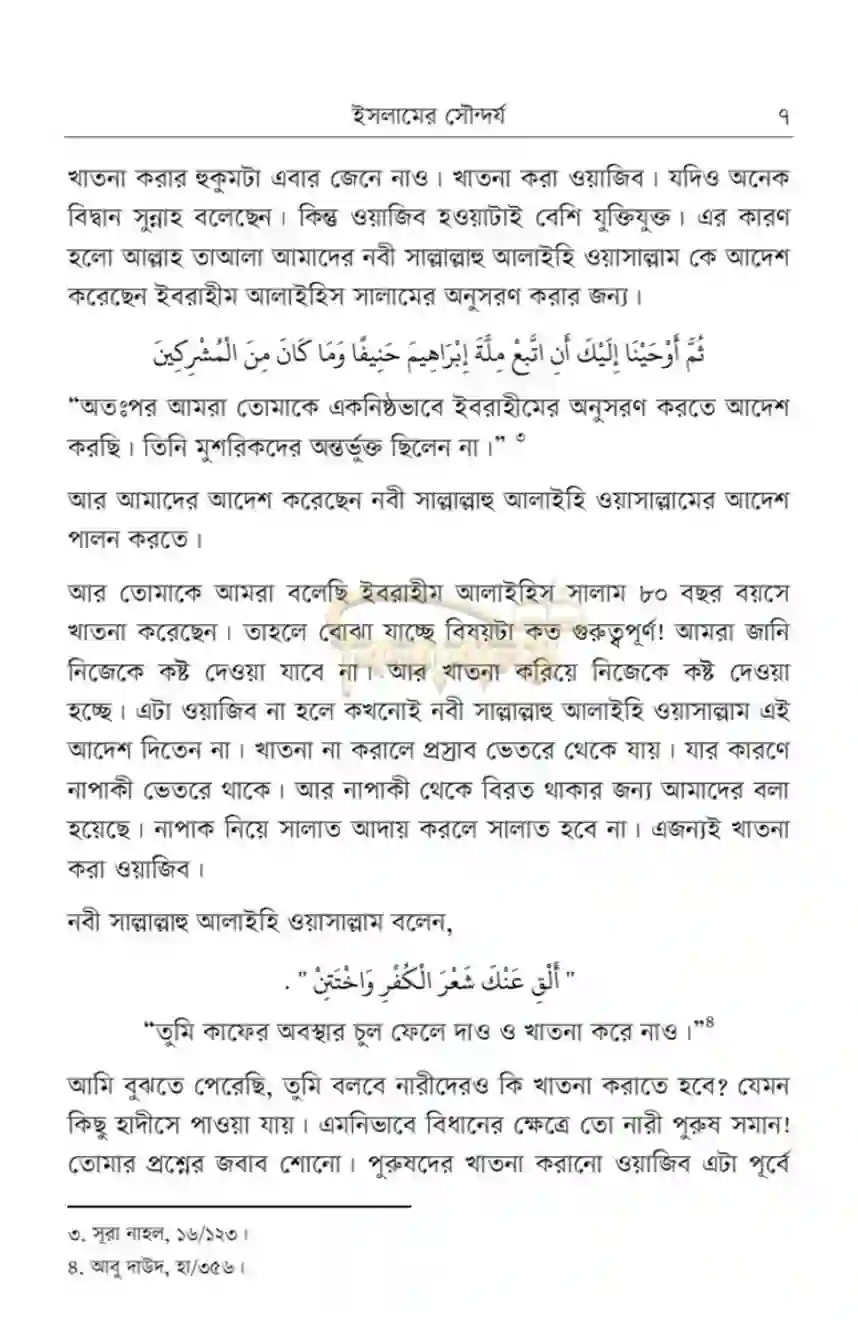 ইসলামের সৌন্দর্য ৭

খাতনা করার হুকুমটা এবার জেনে নাও। খাতনা করা ওয়াজিব। যদিও অনেক বিদ্বান সুন্নাহ বলেছেন। কিন্তু ওয়াজিব হওয়াটাই বেশি যুক্তিযুক্ত। এর কারণ হলো আল্লাহ তাআলা আমাদের নবী সাল্লাল্লাহু আলাইহি ওয়াসাল্লাম কে আদেশ করেছেন ইবরাহীম আলাইহিস সালামের অনুসরণ করার জন্য।

ثُمَّ أَوْحَيْنَا إِلَيْكَ أَنِ اتَّبِعْ مِلَّةَ إِبْرَاهِيمَ حَنِيفًا وَمَا كَانَ مِنَ الْمُشْرِكِينَ

"অতঃপর আমরা তোমাকে একনিষ্ঠভাবে ইবরাহীমের অনুসরণ করতে আদেশ করছি। তিনি মুশরিকদের অন্তর্ভুক্ত ছিলেন না।" ৩

আর আমাদের আদেশ করেছেন নবী সাল্লাল্লাহু আলাইহি ওয়াসাল্লামের আদেশ পালন করতে।

আর তোমাকে আমরা বলেছি ইবরাহীম আলাইহিস সালাম ৮০ বছর বয়সে খাতনা করেছেন। তাহলে বোঝা যাচ্ছে বিষয়টা কত গুরুত্বপূর্ণ! আমরা জানি নিজেকে কষ্ট দেওয়া যাবে না। আর খাতনা করিয়ে নিজেকে কষ্ট দেওয়া হচ্ছে। এটা ওয়াজিব না হলে কখনোই নবী সাল্লাল্লাহু আলাইহি ওয়াসাল্লাম এই আদেশ দিতেন না। খাতনা না করালে প্রস্রাব ভেতরে থেকে যায়। যার কারণে নাপাকী ভেতরে থাকে। আর নাপাকী থেকে বিরত থাকার জন্য আমাদের বলা হয়েছে। নাপাক নিয়ে সালাত আদায় করলে সালাত হবে না। এজন্যই খাতনা করা ওয়াজিব।

নবী সাল্লাল্লাহু আলাইহি ওয়াসাল্লাম বলেন,

" أَلْقِ عَنْكَ شَعْرَ الْكُفْرِ وَاخْتَتِنْ " .

"তুমি কাফের অবস্থার চুল ফেলে দাও ও খাতনা করে নাও।"৪

আমি বুঝতে পেরেছি, তুমি বলবে নারীদেরও কি খাতনা করাতে হবে? যেমন কিছু হাদীসে পাওয়া যায়। এমনিভাবে বিধানের ক্ষেত্রে তো নারী পুরুষ সমান! তোমার প্রশ্নের জবাব শোনো। পুরুষদের খাতনা করানো ওয়াজিব এটা পূর্বে

৩. সূরা নাহল, ১৬/১২৩।
৪. আবু দাউদ, হা/৩৫৬।